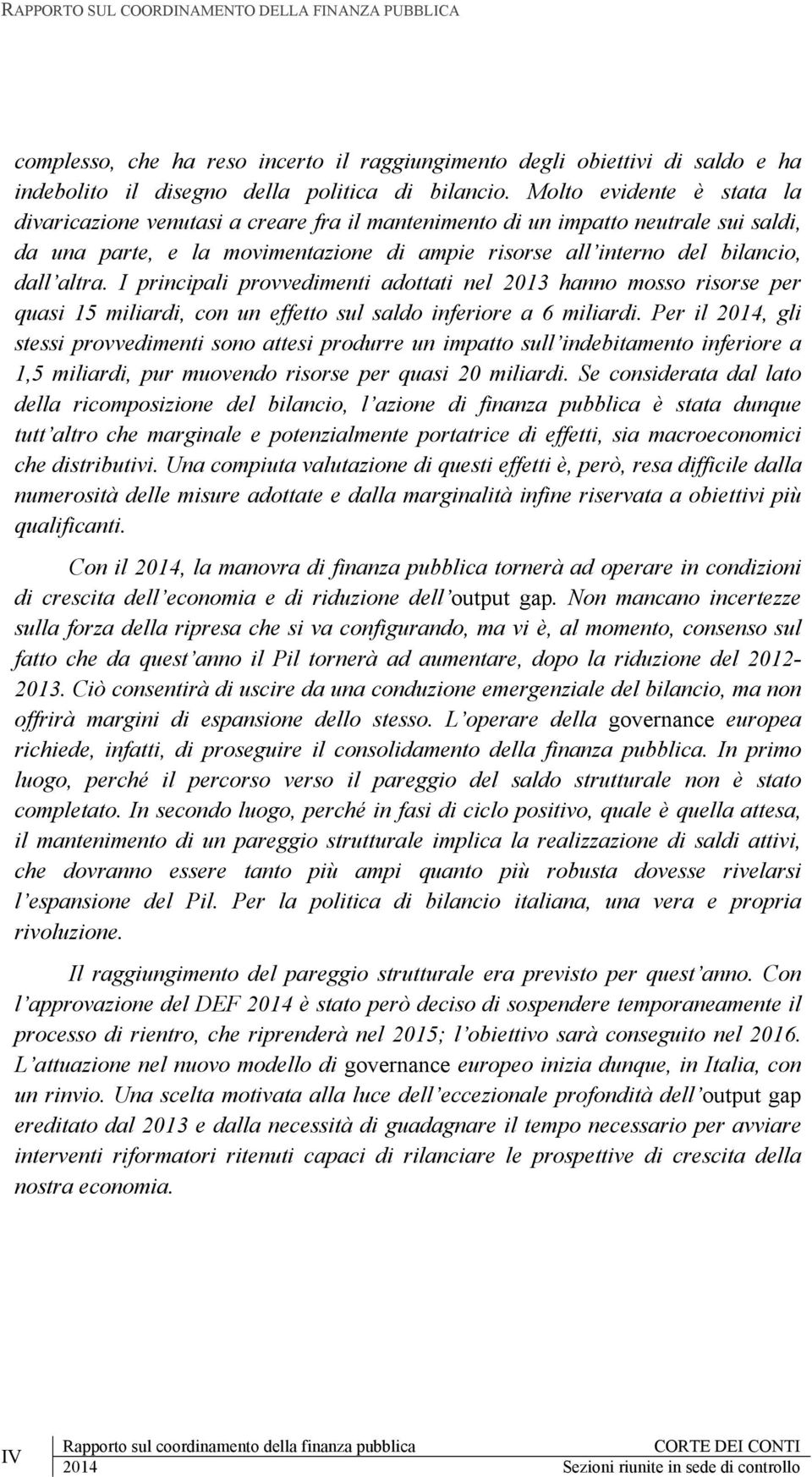 RAPPORTO SUL COORDINAMENTO DELLA FINANZA PUBBLICA

complesso, che ha reso incerto il raggiungimento degli obiettivi di saldo e ha indebolito il disegno della politica di bilancio. Molto evidente è stata la divaricazione venutasi a creare fra il mantenimento di un impatto neutrale sui saldi, da una parte, e la movimentazione di ampie risorse all'interno del bilancio, dall'altra. I principali provvedimenti adottati nel 2013 hanno mosso risorse per quasi 15 miliardi, con un effetto sul saldo inferiore a 6 miliardi. Per il 2014, gli stessi provvedimenti sono attesi produrre un impatto sull'indebitamento inferiore a 1,5 miliardi, pur muovendo risorse per quasi 20 miliardi. Se considerata dal lato della ricomposizione del bilancio, l'azione di finanza pubblica è stata dunque tutt'altro che marginale e potenzialmente portatrice di effetti, sia macroeconomici che distributivi. Una compiuta valutazione di questi effetti è, però, resa difficile dalla numerosità delle misure adottate e dalla marginalità infine riservata a obiettivi più qualificanti.

Con il 2014, la manovra di finanza pubblica tornerà ad operare in condizioni di crescita dell'economia e di riduzione dell'output gap. Non mancano incertezze sulla forza della ripresa che si va configurando, ma vi è, al momento, consenso sul fatto che da quest'anno il Pil tornerà ad aumentare, dopo la riduzione del 2012-2013. Ciò consentirà di uscire da una conduzione emergenziale del bilancio, ma non offrirà margini di espansione dello stesso. L'operare della governance europea richiede, infatti, di proseguire il consolidamento della finanza pubblica. In primo luogo, perché il percorso verso il pareggio del saldo strutturale non è stato completato. In secondo luogo, perché in fasi di ciclo positivo, quale è quella attesa, il mantenimento di un pareggio strutturale implica la realizzazione di saldi attivi, che dovranno essere tanto più ampi quanto più robusta dovesse rivelarsi l'espansione del Pil. Per la politica di bilancio italiana, una vera e propria rivoluzione.

Il raggiungimento del pareggio strutturale era previsto per quest'anno. Con l'approvazione del DEF 2014 è stato però deciso di sospendere temporaneamente il processo di rientro, che riprenderà nel 2015; l'obiettivo sarà conseguito nel 2016. L'attuazione nel nuovo modello di governance europeo inizia dunque, in Italia, con un rinvio. Una scelta motivata alla luce dell'eccezionale profondità dell'output gap ereditato dal 2013 e dalla necessità di guadagnare il tempo necessario per avviare interventi riformatori ritenuti capaci di rilanciare le prospettive di crescita della nostra economia.

IV Rapporto sul coordinamento della finanza pubblica 2014 CORTE DEI CONTI Sezioni riunite in sede di controllo